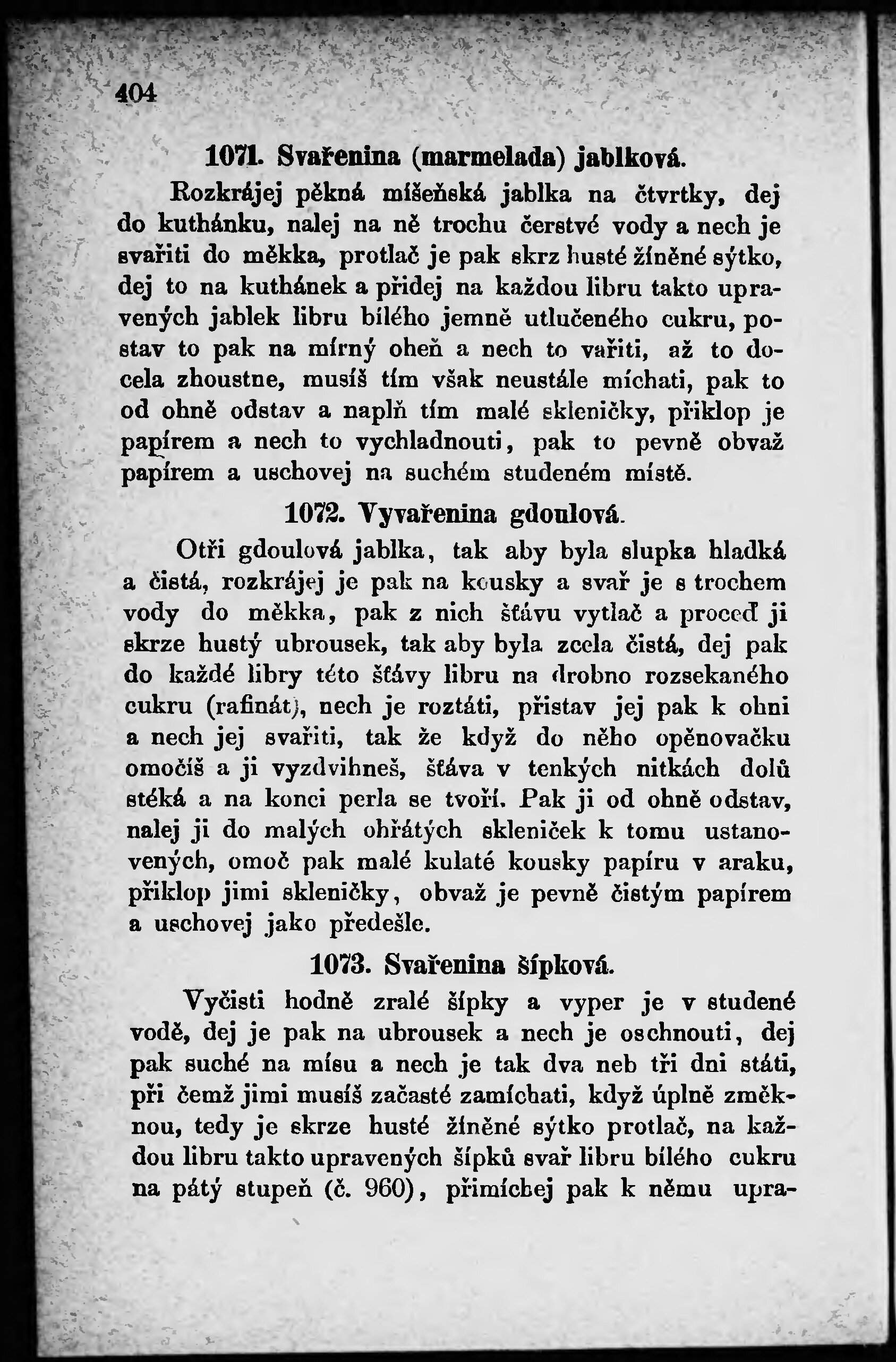 404

1071. Svařenina (marmelada) jablková.

Rozkrájej pěkná míšeňská jablka na čtvrtky, dej do kuthánku, nalej na ně trochu čerstvé vody a nech je svařiti do měkka, protlač je pak skrz husté žíněné sýtko, dej to na kuthánek a přidej na každou libru takto upravených jablek libru bílého jemně utlučeného cukru, postav to pak na mírný oheň a nech to vařiti, až to docela zhoustne, musíš tím však neustále míchati, pak to od ohně odstav a naplň tím malé skleničky, přiklop je papírem a nech to vychladnouti, pak to pevně obvaž papírem a uschovej na suchém studeném místě.

1072. Vyvařenina gdoulová.

Otři gdoulová jablka, tak aby byla slupka hladká a čistá, rozkrájej je pak na kousky a svař je s trochem vody do měkka, pak z nich šťávu vytlač a proceď ji skrze hustý ubrousek, tak aby byla zcela čistá, dej pak do každé libry této šťávy libru na drobno rozsekaného cukru (rafinát), nech je roztáti, přistav jej pak k ohni a nech jej svařiti, tak že když do něho opěnovačku omočíš a ji vyzdvihneš, šťáva v tenkých nitkách dolů stéká a na konci perla se tvoří. Pak ji od ohně odstav, nalej ji do malých ohřátých skleniček k tomu ustanovených, omoč pak malé kulaté kousky papíru v araku, přiklop jimi skleničky, obvaž je pevně čistým papírem a uschovej jako předešle.

1073. Svařenina šípková.

Vyčisti hodně zralé šípky a vyper je v studené vodě, dej je pak na ubrousek a nech je oschnouti, dej pak suché na mísu a nech je tak dva neb tři dni státi, při čemž jimi musíš začasté zamíchati, když úplně změknou, tedy je skrze husté žíněné sýtko protlač, na každou libru takto upravených šípků svař libru bílého cukru na pátý stupeň (č. 960), přimíchej pak k němu upra-